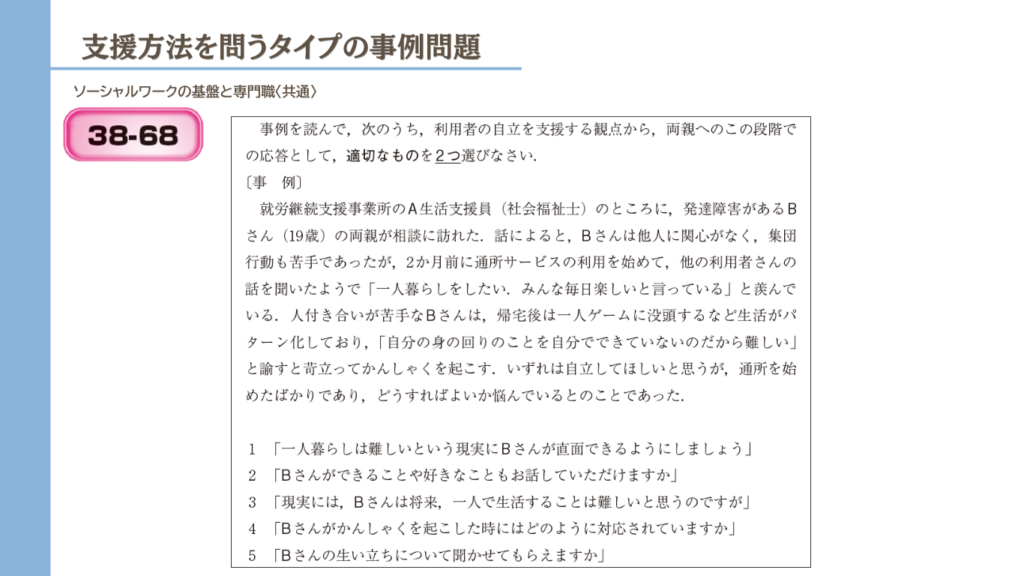 支援方法を問うタイプの事例問題

ソーシャルワークの基盤と専門職〈共通〉

38-68

事例を読んで，次のうち，利用者の自立を支援する観点から，両親へのこの段階での応答として，適切なものを2つ選びなさい．

〔事　例〕

就労継続支援事業所のA生活支援員（社会福祉士）のところに，発達障害があるBさん（19歳）の両親が相談に訪れた．話によると，Bさんは他人に関心がなく，集団行動も苦手であったが，2か月前に通所サービスの利用を始めて，他の利用者さんの話を聞いたようで「一人暮らしをしたい．みんな毎日楽しいと言っている」と羨んでいる．人付き合いが苦手なBさんは，帰宅後は一人ゲームに没頭するなど生活がパターン化しており，「自分の身の回りのことを自分でできていないのだから難しい」と諭すと苛立ってかんしゃくを起こす．いずれは自立してほしいと思うが，通所を始めたばかりであり，どうすればよいか悩んでいるとのことであった．

1　「一人暮らしは難しいという現実にBさんが直面できるようにしましょう」
2　「Bさんができることや好きなこともお話していただけますか」
3　「現実には，Bさんは将来，一人で生活することは難しいと思うのですが」
4　「Bさんがかんしゃくを起こした時にはどのように対応されていますか」
5　「Bさんの生い立ちについて聞かせてもらえますか」